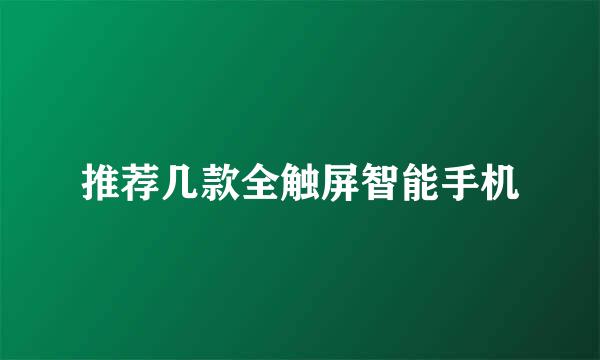 推荐几款全触屏智能手机